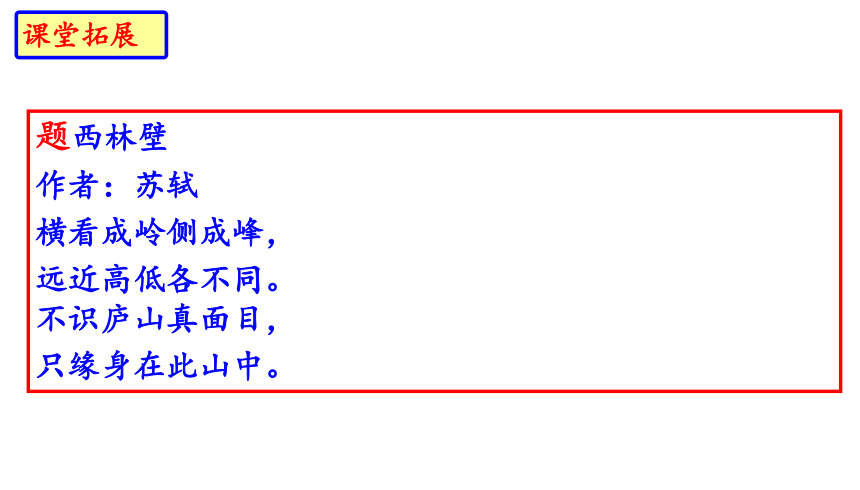 课堂拓展

题西林壁
作者：苏轼
横看成岭侧成峰，
远近高低各不同。
不识庐山真面目，
只缘身在此山中。